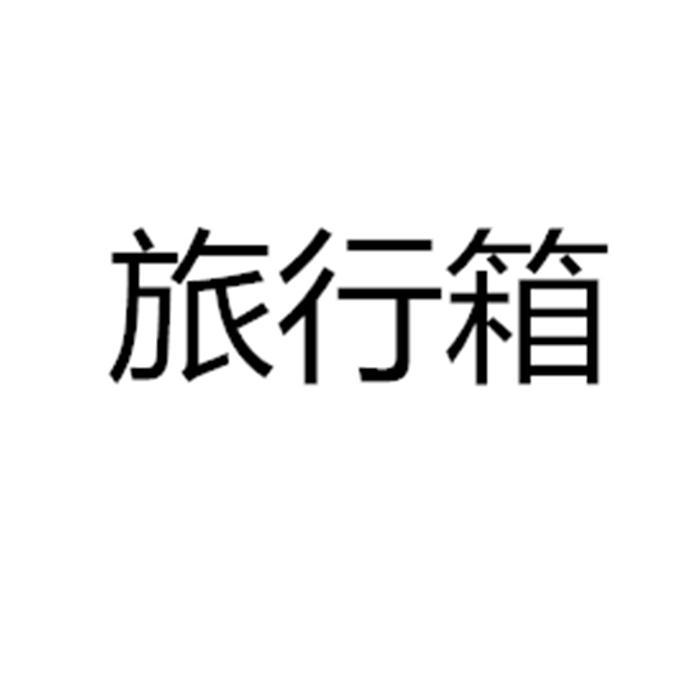 旅行箱